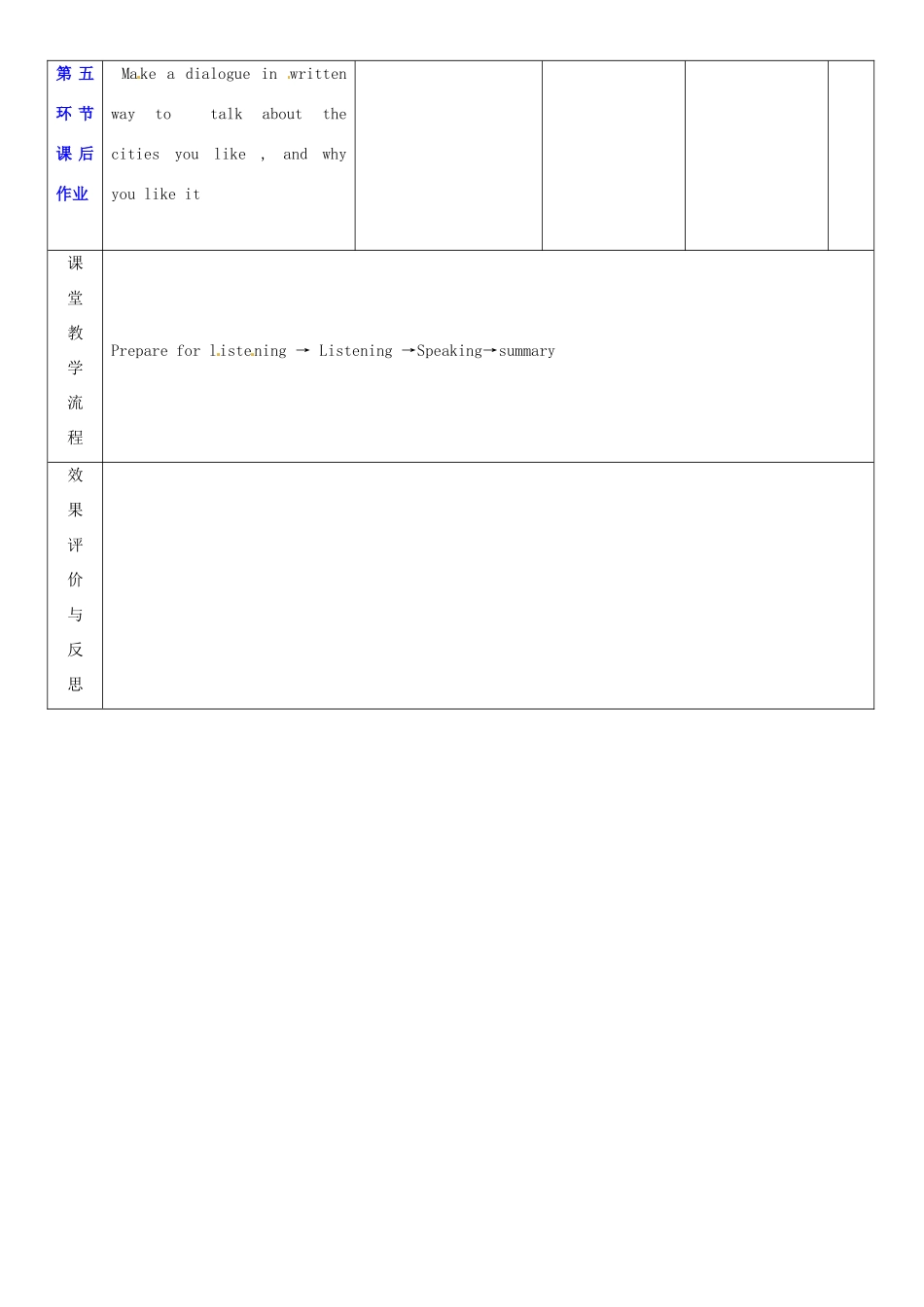 | 第五环节课后作业 | Make a dialogue in written way to talk about the cities you like , and why you like it | | | | |
|---|---|---|---|---|---|
| 课堂教学流程 | Prepare for listening → Listening →Speaking→summary | | | | |
| 效果评价与反思 | | | | | |